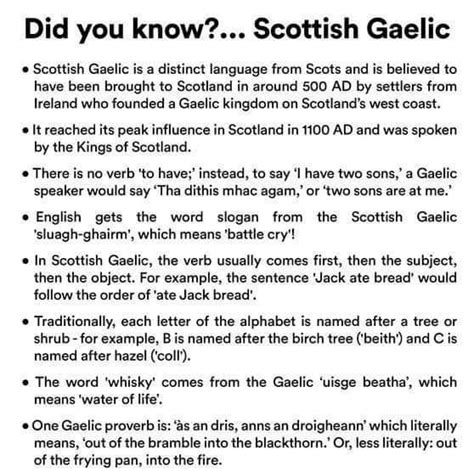 Did you know?... Scottish Gaelic

• Scottish Gaelic is a distinct language from Scots and is believed to have been brought to Scotland in around 500 AD by settlers from Ireland who founded a Gaelic kingdom on Scotland's west coast.

• It reached its peak influence in Scotland in 1100 AD and was spoken by the Kings of Scotland.

• There is no verb 'to have;' instead, to say 'I have two sons,' a Gaelic speaker would say 'Tha dithis mhac agam,' or 'two sons are at me.'

• English gets the word slogan from the Scottish Gaelic 'sluagh-ghairm', which means 'battle cry'!

• In Scottish Gaelic, the verb usually comes first, then the subject, then the object. For example, the sentence 'Jack ate bread' would follow the order of 'ate Jack bread'.

• Traditionally, each letter of the alphabet is named after a tree or shrub - for example, B is named after the birch tree ('beith') and C is named after hazel ('coll').

• The word 'whisky' comes from the Gaelic 'uisge beatha', which means 'water of life'.

• One Gaelic proverb is: 'às an dris, anns an droigheann' which literally means, 'out of the bramble into the blackthorn.' Or, less literally: out of the frying pan, into the fire.